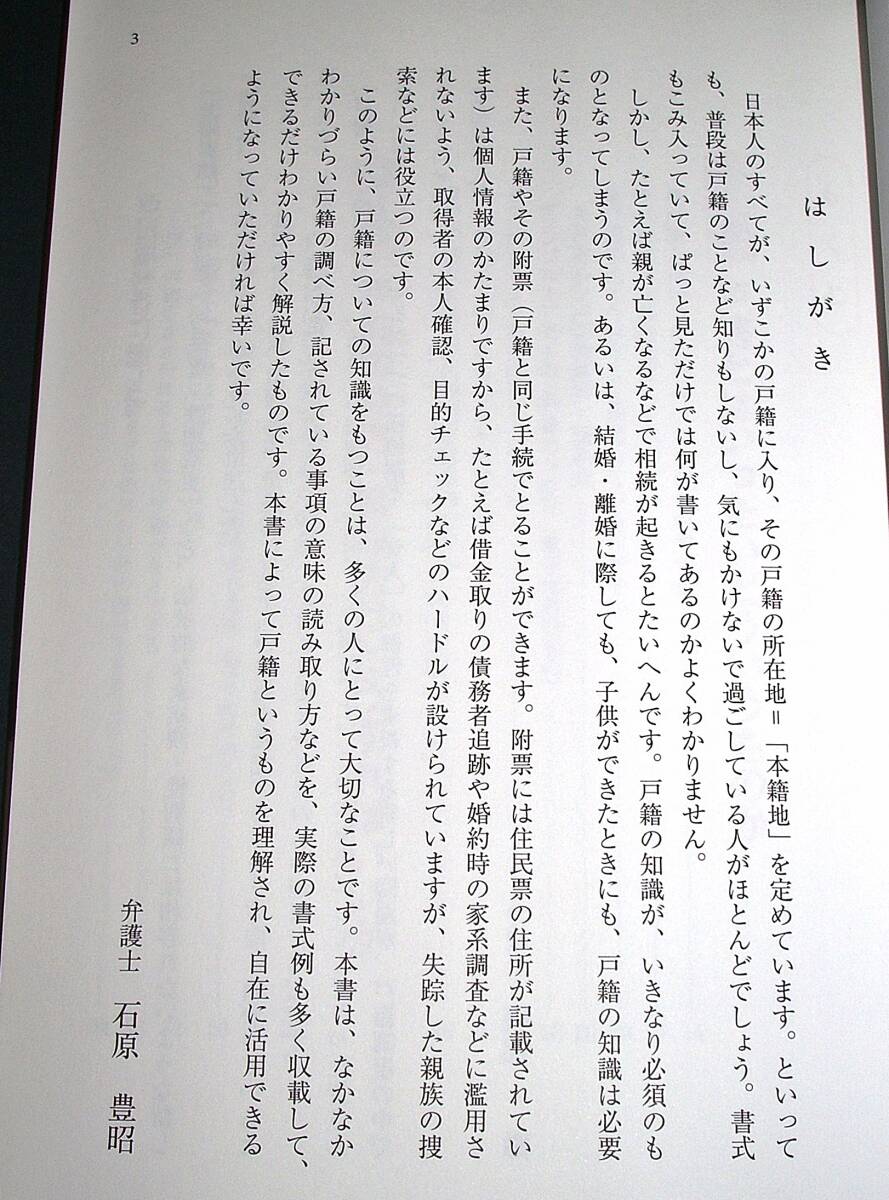 3

はしがき

日本人のすべてが、いずこかの戸籍に入り、その戸籍の所在地＝「本籍地」を定めています。といっても、普段は戸籍のことなど知りもしないし、気にもかけないで過ごしている人がほとんどでしょう。書式もこみ入っていて、ぱっと見ただけでは何が書いてあるのかよくわかりません。

しかし、たとえば親が亡くなるなどで相続が起きるとたいへんです。戸籍の知識が、いきなり必須のものとなってしまうのです。あるいは、結婚・離婚に際しても、子供ができたときにも、戸籍の知識は必要になります。

また、戸籍やその附票（戸籍と同じ手続でとることができます。附票には住民票の住所が記載されています）は個人情報のかたまりですから、たとえば借金取りの債務者追跡や婚約時の家系調査などに濫用されないよう、取得者の本人確認、目的チェックなどのハードルが設けられていますが、失踪した親族の捜索などには役立つのです。

このように、戸籍についての知識をもつことは、多くの人にとって大切なことです。本書は、なかなかわかりづらい戸籍の調べ方、記されている事項の意味の読み取り方などを、実際の書式例も多く収載して、できるだけわかりやすく解説したものです。本書によって戸籍というものを理解され、自在に活用できるようになっていただければ幸いです。

弁護士　石原　豊昭